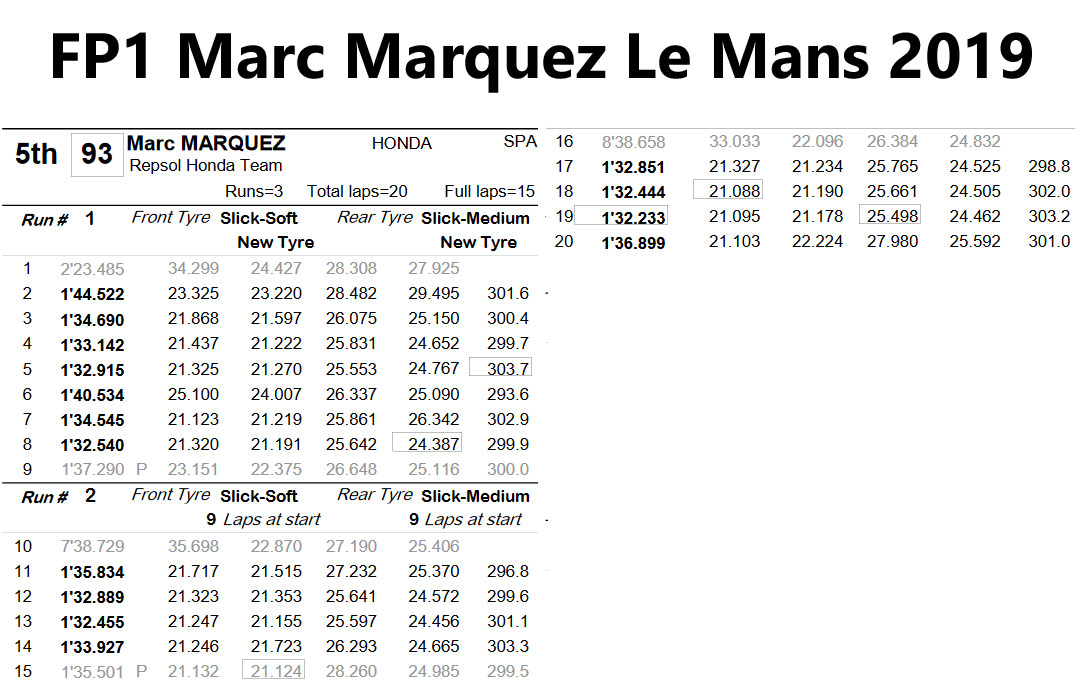 FP1 Marc Marquez Le Mans 2019

5th 93 Marc MARQUEZ HONDA SPA
Repsol Honda Team
Runs=3 Total laps=20 Full laps=15

Run # 1 Front Tyre Slick-Soft Rear Tyre Slick-Medium
New Tyre New Tyre

| 1 | 2'23.485 | | 34.299 | 24.427 | 28.308 | 27.925 | |
|---|---|---|---|---|---|---|---|
| 2 | 1'44.522 | | 23.325 | 23.220 | 28.482 | 29.495 | 301.6 |
| 3 | 1'34.690 | | 21.868 | 21.597 | 26.075 | 25.150 | 300.4 |
| 4 | 1'33.142 | | 21.437 | 21.222 | 25.831 | 24.652 | 299.7 |
| 5 | 1'32.915 | | 21.325 | 21.270 | 25.553 | 24.767 | 303.7 |
| 6 | 1'40.534 | | 25.100 | 24.007 | 26.337 | 25.090 | 293.6 |
| 7 | 1'34.545 | | 21.123 | 21.219 | 25.861 | 26.342 | 302.9 |
| 8 | 1'32.540 | | 21.320 | 21.191 | 25.642 | 24.387 | 299.9 |
| 9 | 1'37.290 | P | 23.151 | 22.375 | 26.648 | 25.116 | 300.0 |

Run # 2 Front Tyre Slick-Soft Rear Tyre Slick-Medium
9 Laps at start 9 Laps at start

| 10 | 7'38.729 | | 35.698 | 22.870 | 27.190 | 25.406 | |
|---|---|---|---|---|---|---|---|
| 11 | 1'35.834 | | 21.717 | 21.515 | 27.232 | 25.370 | 296.8 |
| 12 | 1'32.889 | | 21.323 | 21.353 | 25.641 | 24.572 | 299.6 |
| 13 | 1'32.455 | | 21.247 | 21.155 | 25.597 | 24.456 | 301.1 |
| 14 | 1'33.927 | | 21.246 | 21.723 | 26.293 | 24.665 | 303.3 |
| 15 | 1'35.501 | P | 21.132 | 21.124 | 28.260 | 24.985 | 299.5 |

| 16 | 8'38.658 | 33.033 | 22.096 | 26.384 | 24.832 | |
|---|---|---|---|---|---|---|
| 17 | 1'32.851 | 21.327 | 21.234 | 25.765 | 24.525 | 298.8 |
| 18 | 1'32.444 | 21.088 | 21.190 | 25.661 | 24.505 | 302.0 |
| 19 | 1'32.233 | 21.095 | 21.178 | 25.498 | 24.462 | 303.2 |
| 20 | 1'36.899 | 21.103 | 22.224 | 27.980 | 25.592 | 301.0 |